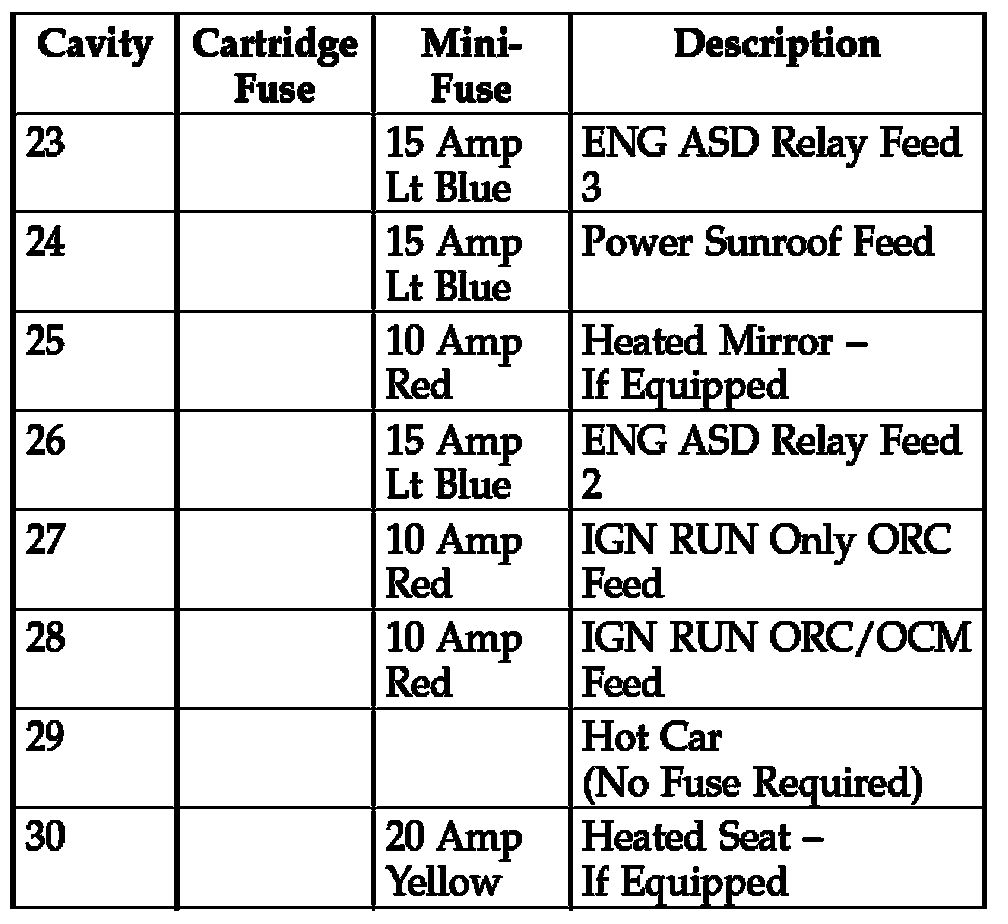 | Cavity | Cartridge Fuse | Mini-Fuse | Description |
|---|---|---|---|
| 23 | | 15 Amp Lt Blue | ENG ASD Relay Feed 3 |
| 24 | | 15 Amp Lt Blue | Power Sunroof Feed |
| 25 | | 10 Amp Red | Heated Mirror – If Equipped |
| 26 | | 15 Amp Lt Blue | ENG ASD Relay Feed 2 |
| 27 | | 10 Amp Red | IGN RUN Only ORC Feed |
| 28 | | 10 Amp Red | IGN RUN ORC/OCM Feed |
| 29 | | | Hot Car (No Fuse Required) |
| 30 | | 20 Amp Yellow | Heated Seat – If Equipped |